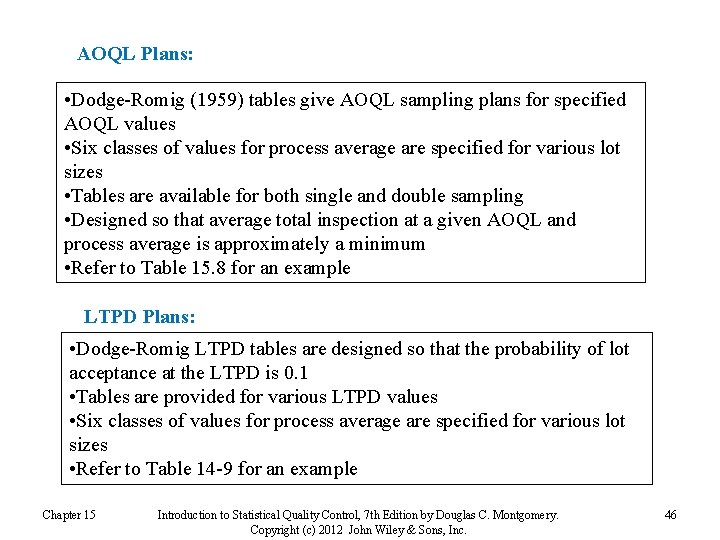 AOQL Plans:

•Dodge-Romig (1959) tables give AOQL sampling plans for specified AOQL values
•Six classes of values for process average are specified for various lot sizes
•Tables are available for both single and double sampling
•Designed so that average total inspection at a given AOQL and process average is approximately a minimum
•Refer to Table 15.8 for an example

LTPD Plans:

•Dodge-Romig LTPD tables are designed so that the probability of lot acceptance at the LTPD is 0.1
•Tables are provided for various LTPD values
•Six classes of values for process average are specified for various lot sizes
•Refer to Table 14-9 for an example

Chapter 15

Introduction to Statistical Quality Control, 7th Edition by Douglas C. Montgomery. Copyright (c) 2012 John Wiley & Sons, Inc.

46